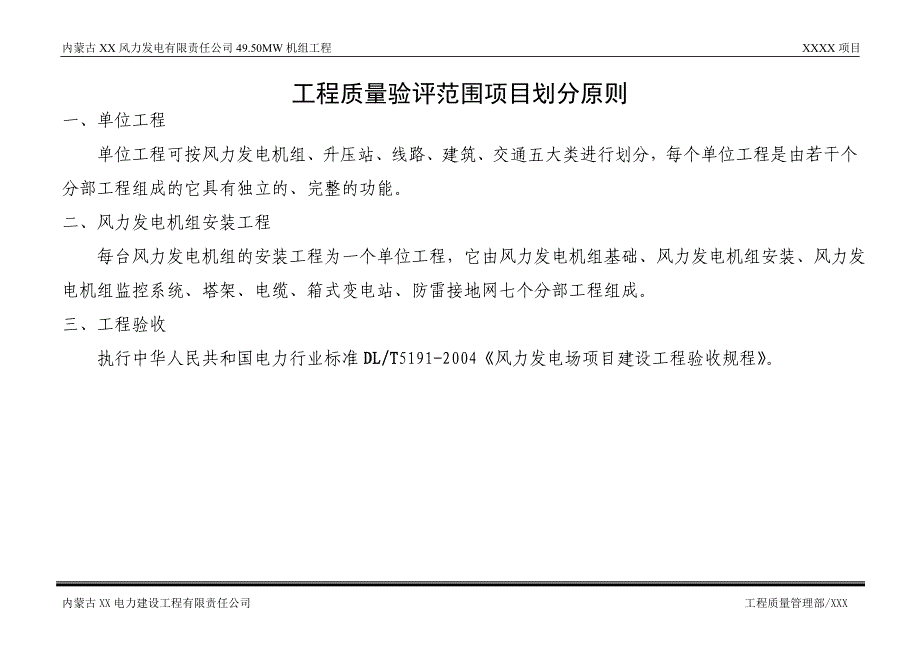 内蒙古 XX 风力发电有限责任公司 49.50MW 机组工程

XXXX 项目

工程质量验评范围项目划分原则

一、单位工程

单位工程可按风力发电机组、升压站、线路、建筑、交通五大类进行划分，每个单位工程是由若干个分部工程组成的它具有独立的、完整的功能。

二、风力发电机组安装工程

每台风力发电机组的安装工程为一个单位工程，它由风力发电机组基础、风力发电机组安装、风力发电机组监控系统、塔架、电缆、箱式变电站、防雷接地网七个分部工程组成。

三、工程验收

执行中华人民共和国电力行业标准 DL/T5191-2004《风力发电场项目建设工程验收规程》。

内蒙古 XX 电力建设工程有限责任公司

工程质量管理部/XXX